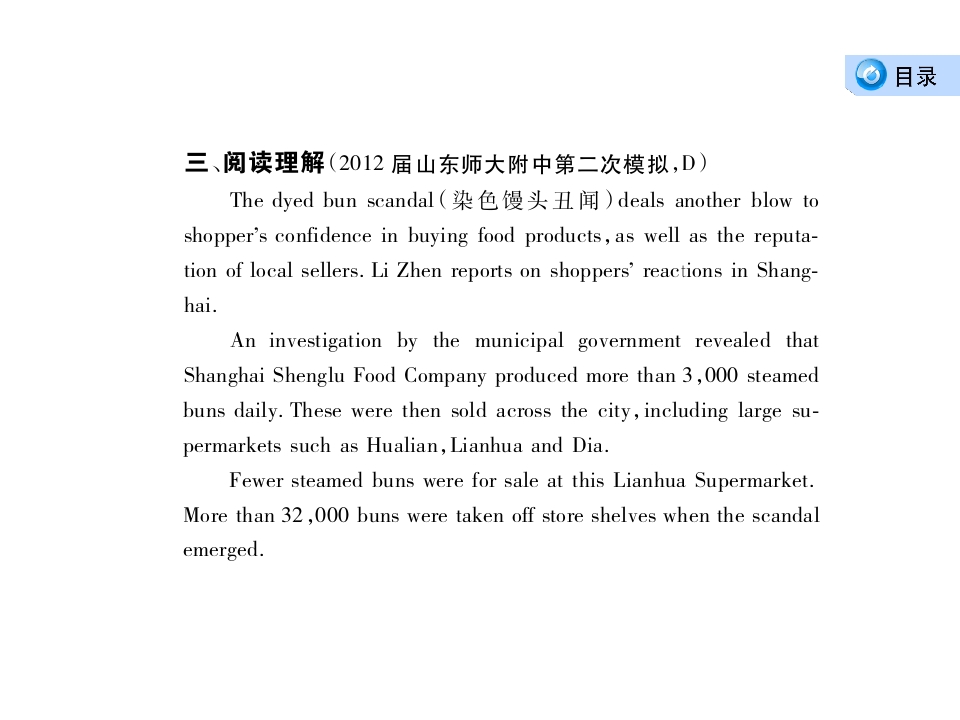 目录

三、阅读理解(2012届山东师大附中第二次模拟,D)

The dyed bun scandal(染色馒头丑闻)deals another blow to shopper's confidence in buying food products, as well as the reputation of local sellers. Li Zhen reports on shoppers' reactions in Shanghai.

An investigation by the municipal government revealed that Shanghai Shenglu Food Company produced more than 3,000 steamed buns daily. These were then sold across the city, including large supermarkets such as Hualian, Lianhua and Dia.

Fewer steamed buns were for sale at this Lianhua Supermarket. More than 32,000 buns were taken off store shelves when the scandal emerged.